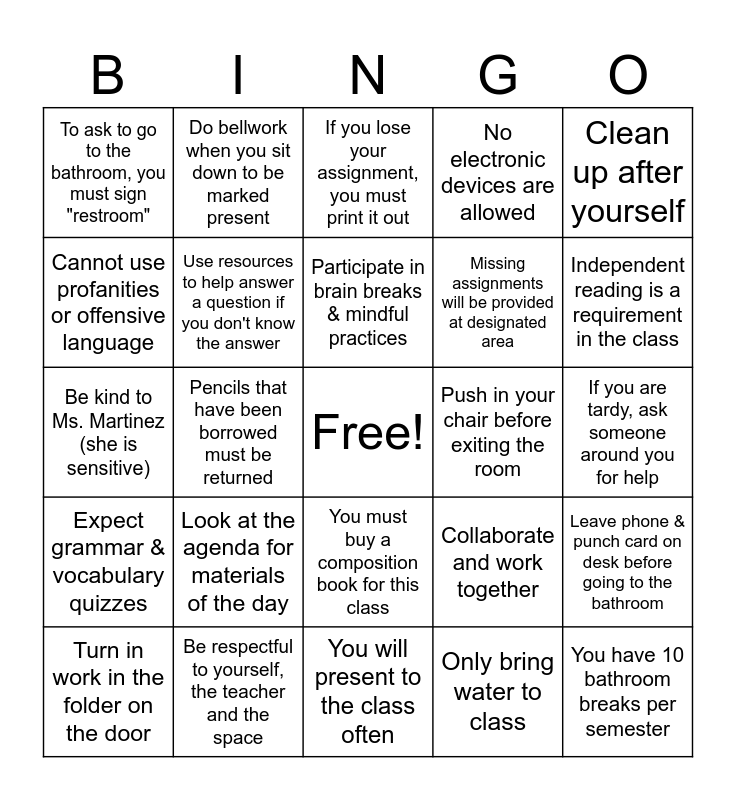 | B | I | N | G | O |
|---|---|---|---|---|
| To ask to go to the bathroom, you must sign "restroom" | Do bellwork when you sit down to be marked present | If you lose your assignment, you must print it out | No electronic devices are allowed | Clean up after yourself |
| Cannot use profanities or offensive language | Use resources to help answer a question if you don't know the answer | Participate in brain breaks & mindful practices | Missing assignments will be provided at designated area | Independent reading is a requirement in the class |
| Be kind to Ms. Martinez (she is sensitive) | Pencils that have been borrowed must be returned | Free! | Push in your chair before exiting the room | If you are tardy, ask someone around you for help |
| Expect grammar & vocabulary quizzes | Look at the agenda for materials of the day | You must buy a composition book for this class | Collaborate and work together | Leave phone & punch card on desk before going to the bathroom |
| Turn in work in the folder on the door | Be respectful to yourself, the teacher and the space | You will present to the class often | Only bring water to class | You have 10 bathroom breaks per semester |